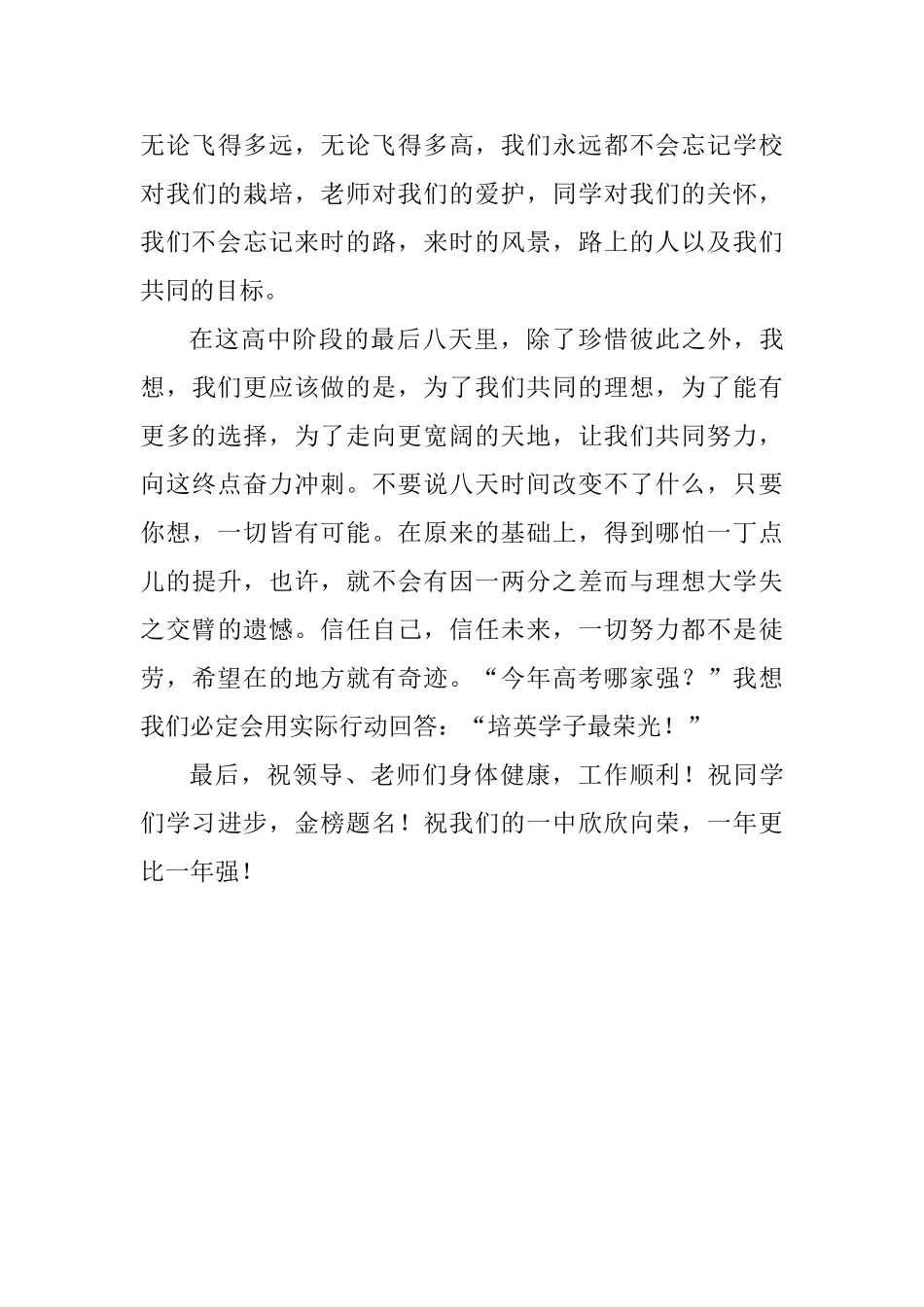 无论飞得多远，无论飞得多高，我们永远都不会忘记学校对我们的栽培，老师对我们的爱护，同学对我们的关怀，我们不会忘记来时的路，来时的风景，路上的人以及我们共同的目标。

在这高中阶段的最后八天里，除了珍惜彼此之外，我想，我们更应该做的是，为了我们共同的理想，为了能有更多的选择，为了走向更宽阔的天地，让我们共同努力，向这终点奋力冲刺。不要说八天时间改变不了什么，只要你想，一切皆有可能。在原来的基础上，得到哪怕一丁点儿的提升，也许，就不会有因一两分之差而与理想大学失之交臂的遗憾。信任自己，信任未来，一切努力都不是徒劳，希望在的地方就有奇迹。“今年高考哪家强？”我想我们必定会用实际行动回答：“培英学子最荣光！”

最后，祝领导、老师们身体健康，工作顺利！祝同学们学习进步，金榜题名！祝我们的一中欣欣向荣，一年更比一年强！